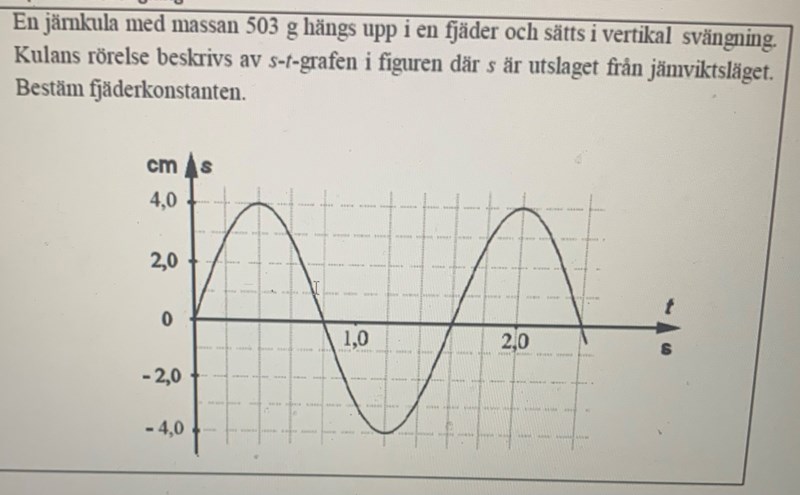 En järnkula med massan 503 g hängs upp i en fjäder och sätts i vertikal svängning. Kulans rörelse beskrivs av $s$-$t$-grafen i figuren där $s$ är utslaget från jämviktsläget. Bestäm fjäderkonstanten.

cm
s
4,0
2,0
0
- 2,0
- 4,0
1,0
2,0
t
s